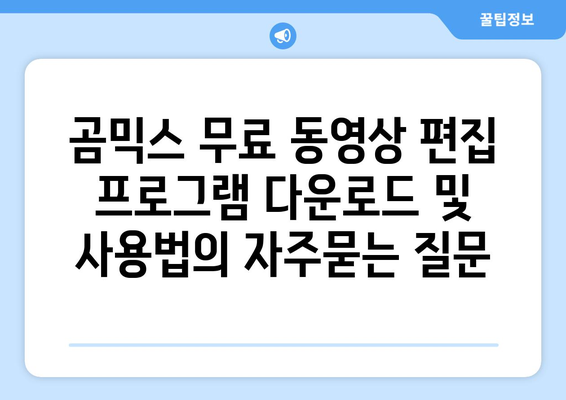 꿀팁정보

곰믹스 무료 동영상 편집 프로그램 다운로드 및 사용법의 자주묻는 질문